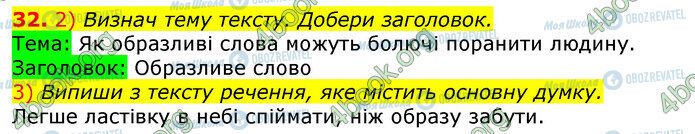 32. 2) Визнач тему тексту. Добери заголовок.
Тема: Як образливі слова можуть болючі поранити людину.
Заголовок: Образливе слово
3) Випиши з тексту речення, яке містить основну думку.
Легше ластівку в небі спіймати, ніж образу забути.

Моя Школа OBOZREVATEL 4book.org